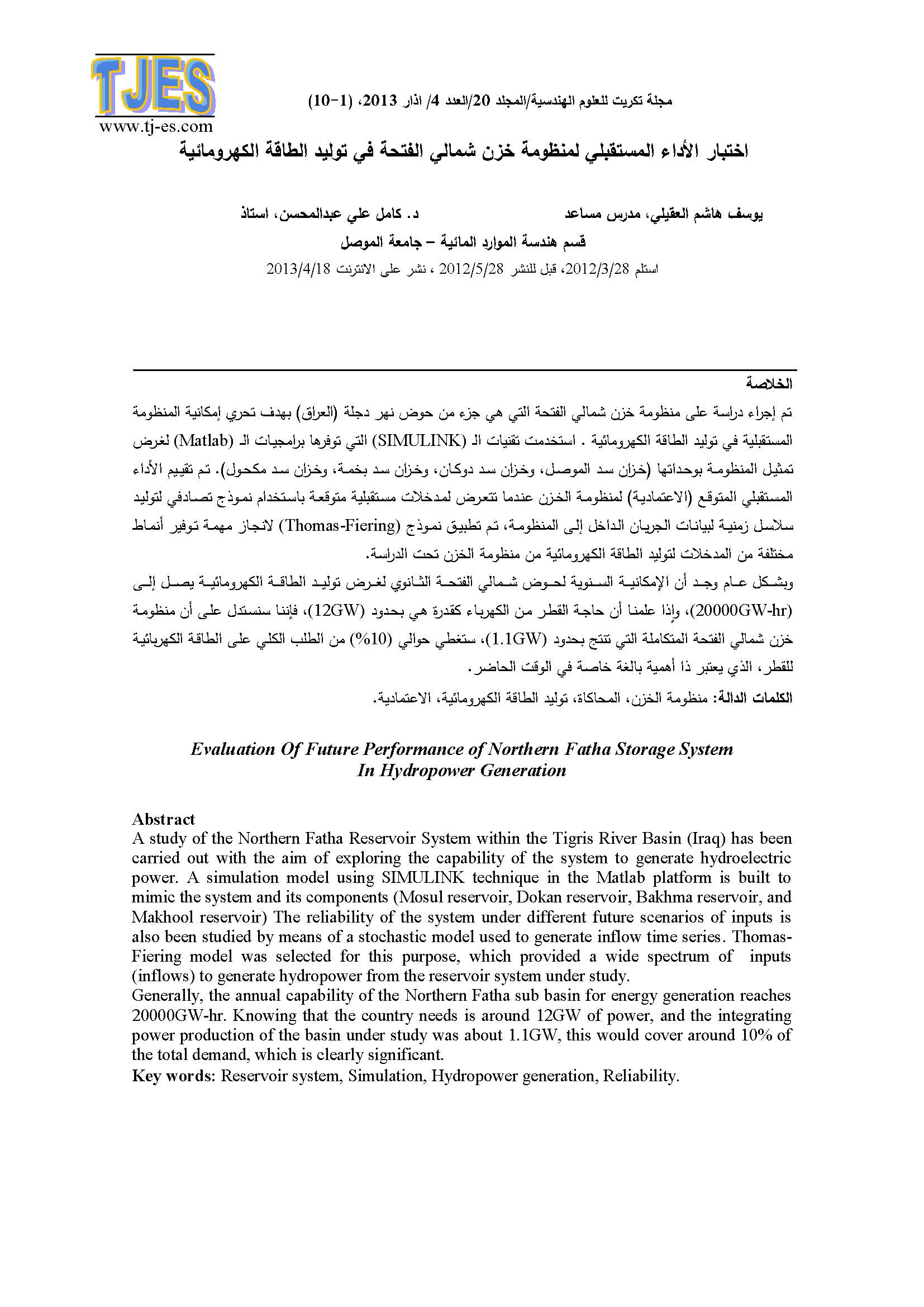 TJES
www.tj-es.com

مجلة تكريت للعلوم الهندسية/المجلد 20/العدد 4/ اذار 2013، (1-10)

اختبار الأداء المستقبلي لمنظومة خزن شمالي الفتحة في توليد الطاقة الكهرومائية

يوسف هاشم العقيلي، مدرس مساعد د. كامل علي عبدالمحسن، استاذ

قسم هندسة الموارد المائية – جامعة الموصل

استلم 2012/3/28، قبل للنشر 2012/5/28 ، نشر على الانترنت 2013/4/18

الخلاصة

تم إجراء دراسة على منظومة خزن شمالي الفتحة التي هي جزء من حوض نهر دجلة (العراق) بهدف تحري إمكانية المنظومة المستقبلية في توليد الطاقة الكهرومائية . استخدمت تقنيات الـ (SIMULINK) التي توفرها برامجيات الـ (Matlab) لغرض تمثيل المنظومة بوحداتها (خزان سد الموصل، وخزان سد دوكان، وخزان سد بخمة، وخزان سد مكحول). تم تقييم الأداء المستقبلي المتوقع (الاعتمادية) لمنظومة الخزن عندما تتعرض لمدخلات مستقبلية متوقعة باستخدام نموذج تصادفي لتوليد سلاسل زمنية لبيانات الجريان الداخل إلى المنظومة، تم تطبيق نموذج (Thomas-Fiering) لانجاز مهمة توفير أنماط مختلفة من المدخلات لتوليد الطاقة الكهرومائية من منظومة الخزن تحت الدراسة.

وبشكل عام وجد أن الإمكانية السنوية لحوض شمالي الفتحة الثانوي لغرض توليد الطاقة الكهرومائية يصل إلى (20000GW-hr)، وإذا علمنا أن حاجة القطر من الكهرباء كقدرة هي بحدود (12GW)، فإننا سنستدل على أن منظومة خزن شمالي الفتحة المتكاملة التي تنتج بحدود (1.1GW)، ستغطي حوالي (10%) من الطلب الكلي على الطاقة الكهربائية للقطر، الذي يعتبر ذا أهمية بالغة خاصة في الوقت الحاضر.

الكلمات الدالة: منظومة الخزن، المحاكاة، توليد الطاقة الكهرومائية، الاعتمادية.

Evaluation Of Future Performance of Northern Fatha Storage System In Hydropower Generation

Abstract
A study of the Northern Fatha Reservoir System within the Tigris River Basin (Iraq) has been carried out with the aim of exploring the capability of the system to generate hydroelectric power. A simulation model using SIMULINK technique in the Matlab platform is built to mimic the system and its components (Mosul reservoir, Dokan reservoir, Bakhma reservoir, and Makhool reservoir) The reliability of the system under different future scenarios of inputs is also been studied by means of a stochastic model used to generate inflow time series. Thomas-Fiering model was selected for this purpose, which provided a wide spectrum of inputs (inflows) to generate hydropower from the reservoir system under study.
Generally, the annual capability of the Northern Fatha sub basin for energy generation reaches 20000GW-hr. Knowing that the country needs is around 12GW of power, and the integrating power production of the basin under study was about 1.1GW, this would cover around 10% of the total demand, which is clearly significant.
Key words: Reservoir system, Simulation, Hydropower generation, Reliability.